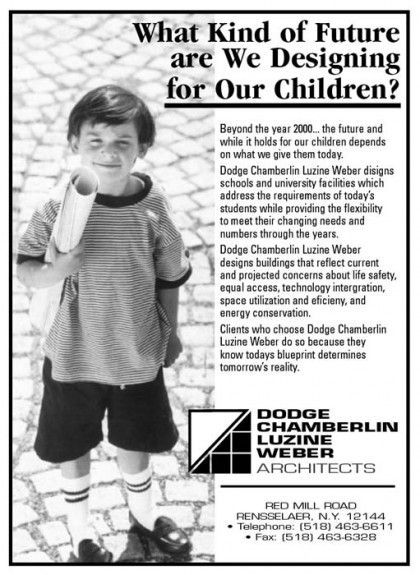 What Kind of Future are We Designing for Our Children?

Beyond the year 2000... the future and while it holds for our children depends on what we give them today.

Dodge Chamberlin Luzine Weber disigns schools and university facilities which address the requirements of today's students while providing the flexibility to meet their changing needs and numbers through the years.

Dodge Chamberlin Luzine Weber designs buildings that reflect current and projected concerns about life safety, equal access, technology intergration, space utilization and eficieny, and energy conservation.

Clients who choose Dodge Chamberlin Luzine Weber do so because they know todays blueprint determines tomorrow's reality.

DODGE
CHAMBERLIN
LUZINE
WEBER
ARCHITECTS

RED MILL ROAD
RENSSELAER, N.Y. 12144
• Telephone: (518) 463-6611
• Fax: (518) 463-6328